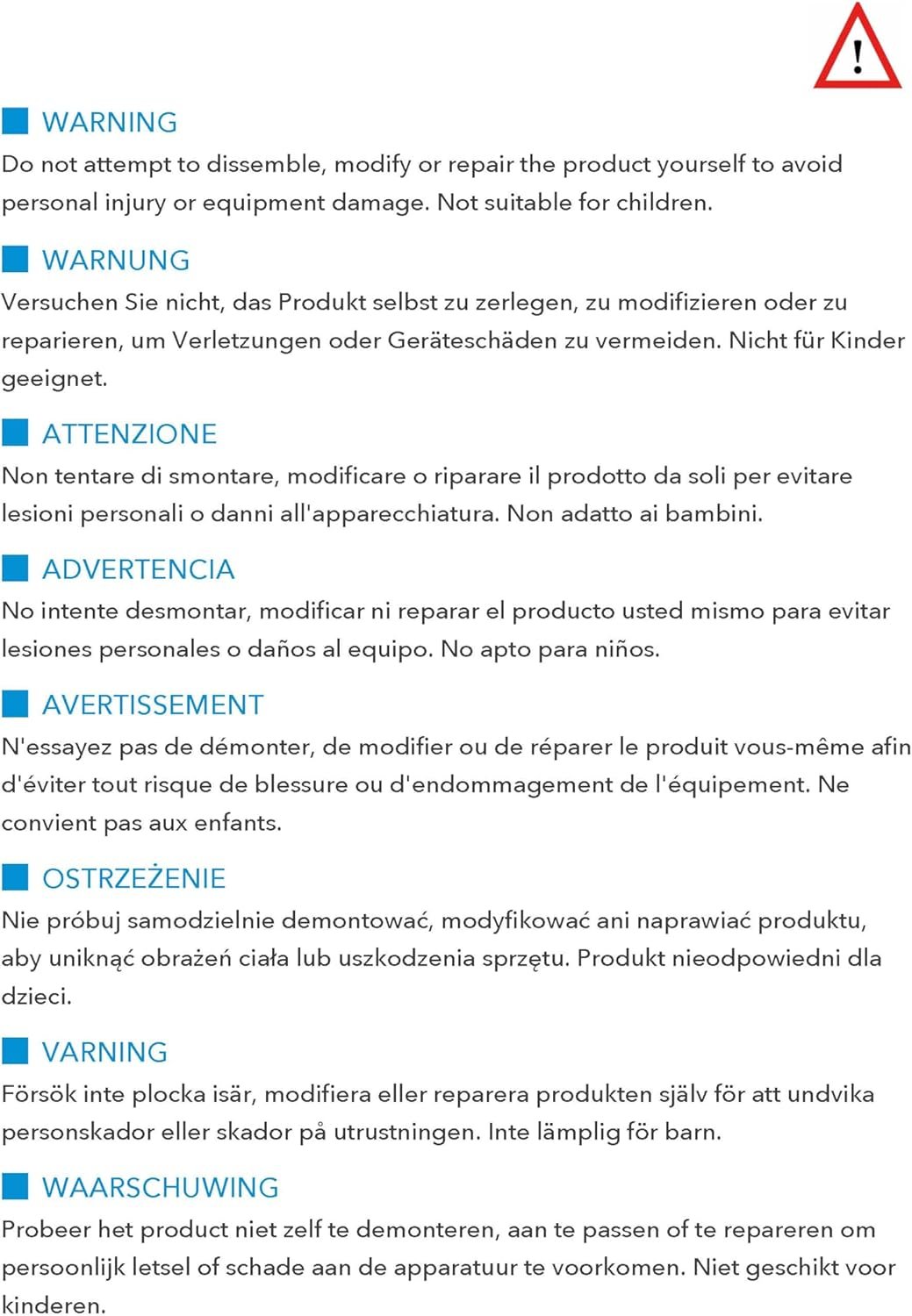 !

WARNING
Do not attempt to dissemble, modify or repair the product yourself to avoid personal injury or equipment damage. Not suitable for children.

WARNUNG
Versuchen Sie nicht, das Produkt selbst zu zerlegen, zu modifizieren oder zu reparieren, um Verletzungen oder Geräteschäden zu vermeiden. Nicht für Kinder geeignet.

ATTENZIONE
Non tentare di smontare, modificare o riparare il prodotto da soli per evitare lesioni personali o danni all'apparecchiatura. Non adatto ai bambini.

ADVERTENCIA
No intente desmontar, modificar ni reparar el producto usted mismo para evitar lesiones personales o daños al equipo. No apto para niños.

AVERTISSEMENT
N'essayez pas de démonter, de modifier ou de réparer le produit vous-même afin d'éviter tout risque de blessure ou d'endommagement de l'équipement. Ne convient pas aux enfants.

OSTRZEŻENIE
Nie próbuj samodzielnie demontować, modyfikować ani naprawiać produktu, aby uniknąć obrażeń ciała lub uszkodzenia sprzętu. Produkt nieodpowiedni dla dzieci.

VARNING
Försök inte plocka isär, modifiera eller reparera produkten själv för att undvika personskador eller skador på utrustningen. Inte lämplig för barn.

WAARSCHUWING
Probeer het product niet zelf te demonteren, aan te passen of te repareren om persoonlijk letsel of schade aan de apparatuur te voorkomen. Niet geschikt voor kinderen.